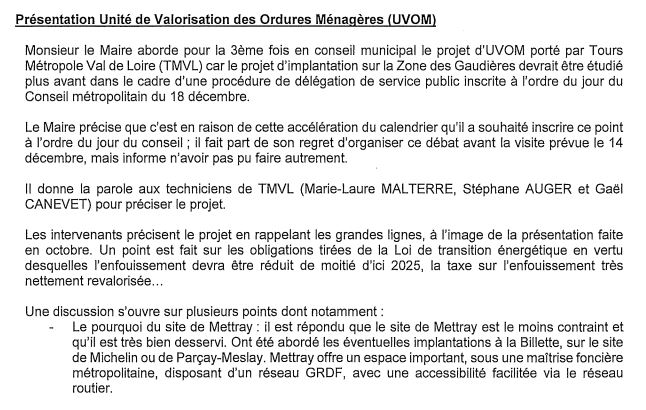 Présentation Unité de Valorisation des Ordures Ménagères (UVOM)

Monsieur le Maire aborde pour la 3ème fois en conseil municipal le projet d'UVOM porté par Tours Métropole Val de Loire (TMVL) car le projet d'implantation sur la Zone des Gaudières devrait être étudié plus avant dans le cadre d'une procédure de délégation de service public inscrite à l'ordre du jour du Conseil métropolitain du 18 décembre.

Le Maire précise que c'est en raison de cette accélération du calendrier qu'il a souhaité inscrire ce point à l'ordre du jour du conseil ; il fait part de son regret d'organiser ce débat avant la visite prévue le 14 décembre, mais informe n'avoir pas pu faire autrement.

Il donne la parole aux techniciens de TMVL (Marie-Laure MALTERRE, Stéphane AUGER et Gaël CANEVET) pour préciser le projet.

Les intervenants précisent le projet en rappelant les grandes lignes, à l'image de la présentation faite en octobre. Un point est fait sur les obligations tirées de la Loi de transition énergétique en vertu desquelles l'enfouissement devra être réduit de moitié d'ici 2025, la taxe sur l'enfouissement très nettement revalorisée…

Une discussion s'ouvre sur plusieurs points dont notamment :
- Le pourquoi du site de Mettray : il est répondu que le site de Mettray est le moins contraint et qu'il est très bien desservi. Ont été abordé les éventuelles implantations à la Billette, sur le site de Michelin ou de Parçay-Meslay. Mettray offre un espace important, sous une maîtrise foncière métropolitaine, disposant d'un réseau GRDF, avec une accessibilité facilitée via le réseau routier.